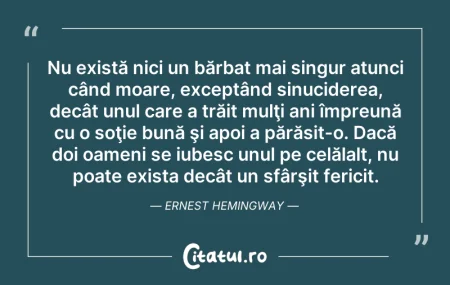 “

Nu există nici un bărbat mai singur atunci când moare, exceptând sinuciderea, decât unul care a trăit mulţi ani împreună cu o soţie bună şi apoi a părăsit-o. Dacă doi oameni se iubesc unul pe celălalt, nu poate exista decât un sfârşit fericit.

— ERNEST HEMINGWAY —

”

Citatul.ro